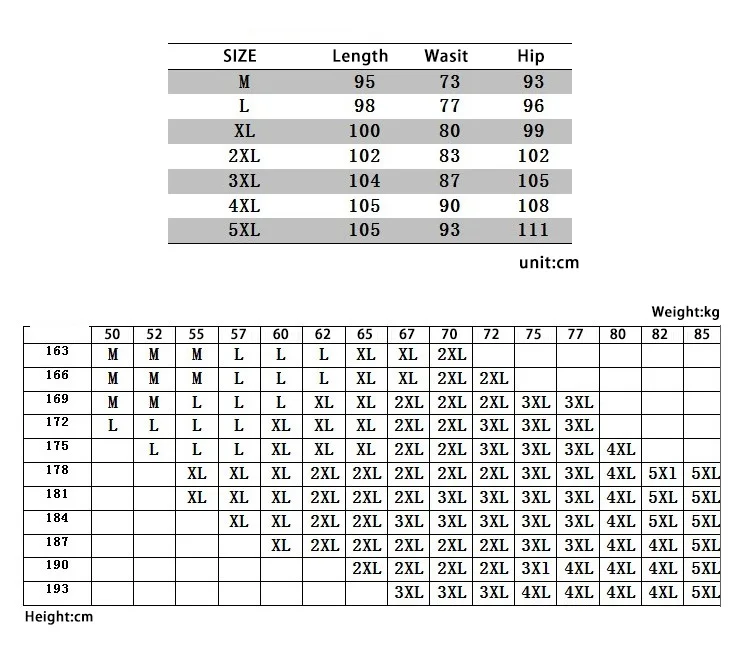 | SIZE | Length | Wasit | Hip |
|---|---|---|---|
| M | 95 | 73 | 93 |
| L | 98 | 77 | 96 |
| XL | 100 | 80 | 99 |
| 2XL | 102 | 83 | 102 |
| 3XL | 104 | 87 | 105 |
| 4XL | 105 | 90 | 108 |
| 5XL | 105 | 93 | 111 |

unit:cm

Weight:kg

| | 50 | 52 | 55 | 57 | 60 | 62 | 65 | 67 | 70 | 72 | 75 | 77 | 80 | 82 | 85 |
|---|---|---|---|---|---|---|---|---|---|---|---|---|---|---|---|
| 163 | M | M | M | L | L | L | XL | XL | 2XL | | | | | | |
| 166 | M | M | M | L | L | L | XL | XL | 2XL | 2XL | | | | | |
| 169 | M | M | L | L | L | XL | XL | 2XL | 2XL | 2XL | 3XL | 3XL | | | |
| 172 | L | L | L | L | XL | XL | XL | 2XL | 2XL | 3XL | 3XL | 3XL | | | |
| 175 | | L | L | L | XL | XL | XL | 2XL | 2XL | 3XL | 3XL | 3XL | 4XL | | |
| 178 | | | XL | XL | XL | 2XL | 2XL | 2XL | 2XL | 2XL | 3XL | 3XL | 4XL | 5X1 | 5XL |
| 181 | | | XL | XL | XL | 2XL | 2XL | 2XL | 3XL | 3XL | 3XL | 3XL | 4XL | 5XL | 5XL |
| 184 | | | | XL | XL | 2XL | 2XL | 3XL | 3XL | 3XL | 3XL | 3XL | 4XL | 5XL | 5XL |
| 187 | | | | | XL | 2XL | 2XL | 2XL | 2XL | 2XL | 3XL | 3XL | 4XL | 4XL | 5XL |
| 190 | | | | | | | 2XL | 2XL | 2XL | 2XL | 3X1 | 4XL | 4XL | 4XL | 5XL |
| 193 | | | | | | | | 3XL | 3XL | 3XL | 4XL | 4XL | 4XL | 4XL | 5XL |

Height:cm